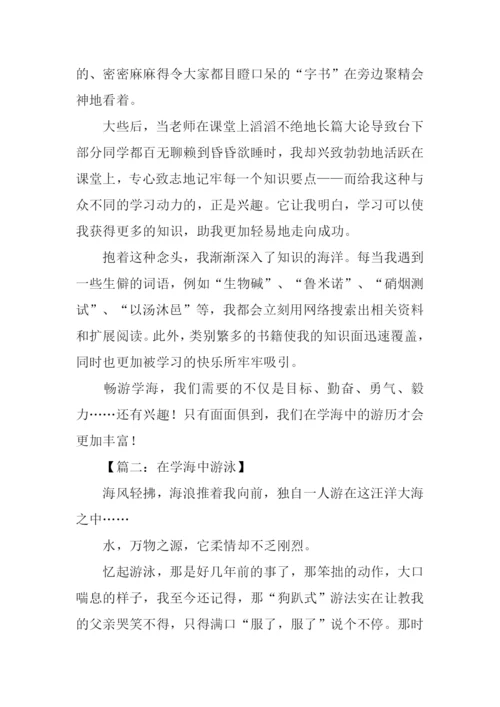 的、密密麻麻得令大家都目瞪口呆的“字书”在旁边聚精会神地看着。

大些后，当老师在课堂上滔滔不绝地长篇大论导致台下部分同学都百无聊赖到昏昏欲睡时，我却兴致勃勃地活跃在课堂上，专心致志地记牢每一个知识要点——而给我这种与众不同的学习动力的，正是兴趣。它让我明白，学习可以使我获得更多的知识，助我更加轻易地走向成功。

抱着这种念头，我渐渐深入了知识的海洋。每当我遇到一些生僻的词语，例如“生物碱”、“鲁米诺”、“硝烟测试”、“以汤沐邑”等，我都会立刻用网络搜索出相关资料和扩展阅读。此外，类别繁多的书籍使我的知识面迅速覆盖，同时也更加被学习的快乐所牢牢吸引。

畅游学海，我们需要的不仅是目标、勤奋、勇气、毅力……还有兴趣！只有面面俱到，我们在学海中的游历才会更加丰富！

【篇二：在学海中游泳】

海风轻拂，海浪推着我向前，独自一人游在这汪洋大海之中……

水，万物之源，它柔情却不乏刚烈。

忆起游泳，那是好几年前的事了，那笨拙的动作，大口喘息的样子，我至今还记得，那“狗趴式”游法实在让教我的父亲哭笑不得，只得满口“服了，服了”说个不停。那时